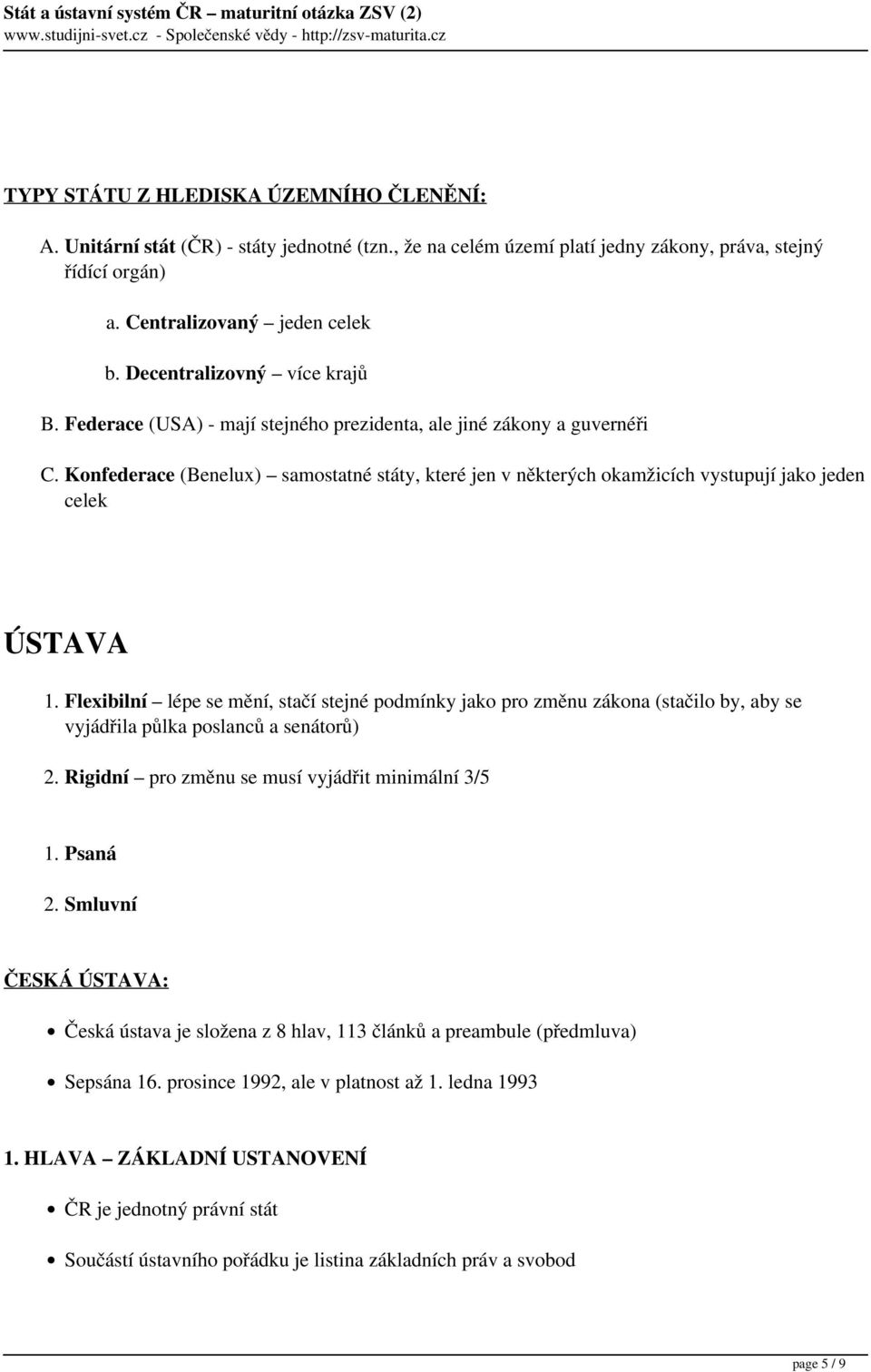 Stát a ústavní systém ČR – maturitní otázka ZSV (2)
www.studijni-svet.cz - Společenské vědy - http://zsv-maturita.cz

TYPY STÁTU Z HLEDISKA ÚZEMNÍHO ČLENĚNÍ:

A. Unitární stát (ČR) - státy jednotné (tzn., že na celém území platí jedny zákony, práva, stejný řídící orgán)

a. Centralizovaný – jeden celek

b. Decentralizovný – více krajů

B. Federace (USA) - mají stejného prezidenta, ale jiné zákony a guvernéři

C. Konfederace (Benelux) – samostatné státy, které jen v některých okamžicích vystupují jako jeden celek

ÚSTAVA

1. Flexibilní – lépe se mění, stačí stejné podmínky jako pro změnu zákona (stačilo by, aby se vyjádřila půlka poslanců a senátorů)

2. Rigidní – pro změnu se musí vyjádřit minimální 3/5

1. Psaná

2. Smluvní

ČESKÁ ÚSTAVA:

Česká ústava je složena z 8 hlav, 113 článků a preambule (předmluva)

Sepsána 16. prosince 1992, ale v platnost až 1. ledna 1993

1. HLAVA – ZÁKLADNÍ USTANOVENÍ

ČR je jednotný právní stát

Součástí ústavního pořádku je listina základních práv a svobod

page 5 / 9